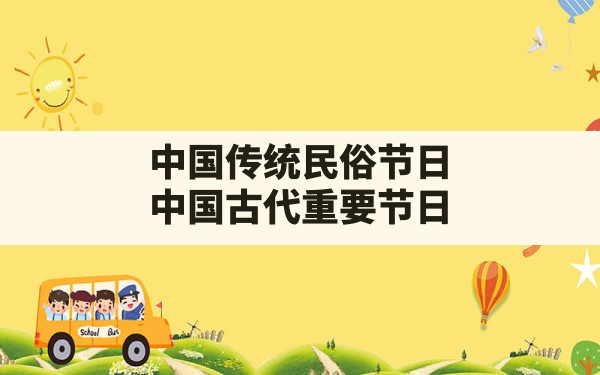 中国传统民俗节日
中国古代重要节日

School Bus